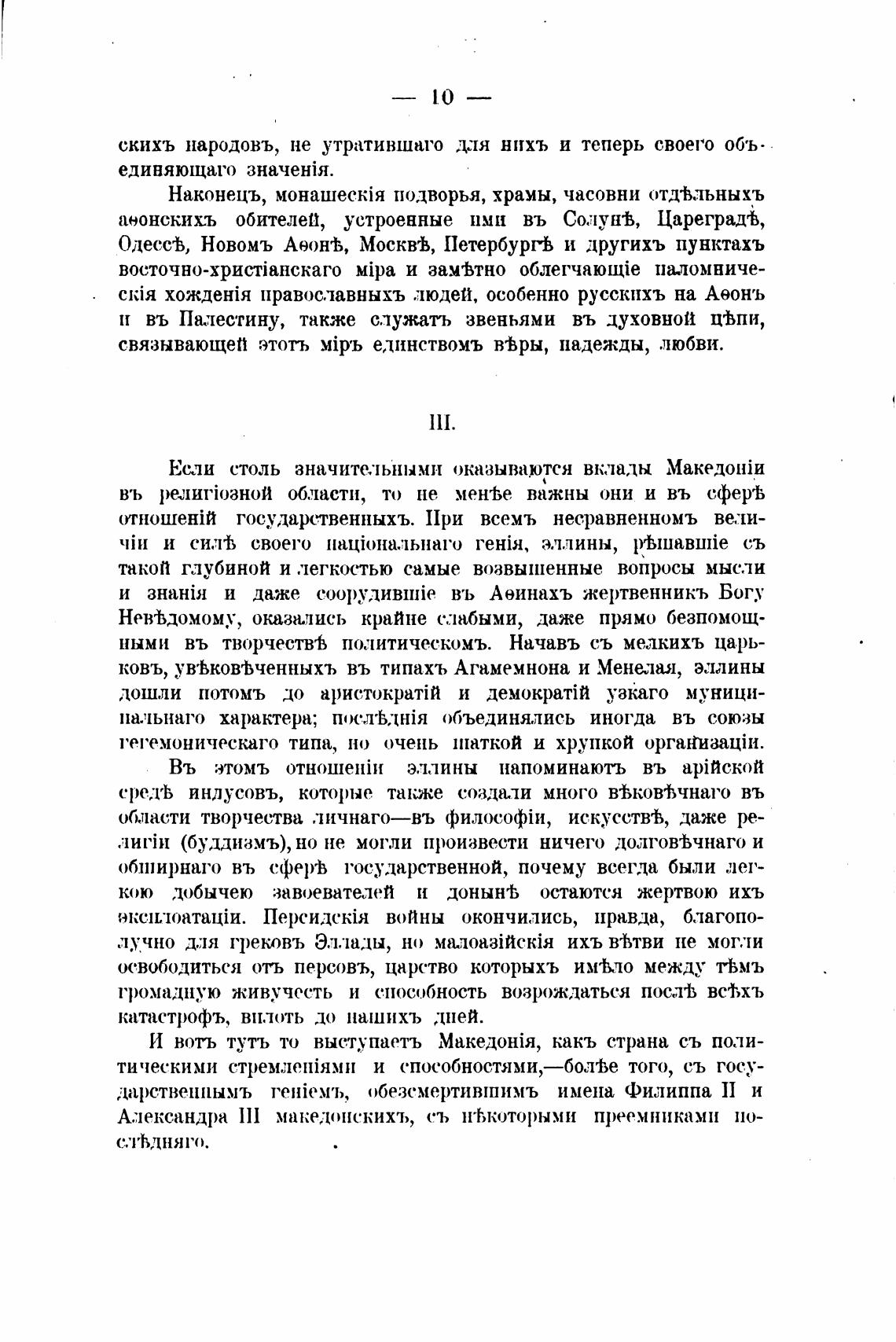 — 10 —

скихъ народовъ, не утратившаго для нихъ и теперь своего объединяющаго значенія.

Наконецъ, монашескія подворья, храмы, часовни отдѣльныхъ аѳонскихъ обителей, устроенные ими въ Солунѣ, Цареградѣ, Одессѣ, Новомъ Аѳонѣ, Москвѣ, Петербургѣ и другихъ пунктахъ восточно-христіанскаго міра и замѣтно облегчающіе паломническія хожденія православныхъ людей, особенно русскихъ на Аѳонъ и въ Палестину, также служатъ звеньями въ духовной цѣпи, связывающей этотъ міръ единствомъ вѣры, надежды, любви.

III.

Если столь значительными оказываются вклады Македоніи въ религіозной области, то не менѣе важны они и въ сферѣ отношеній государственныхъ. При всемъ несравненномъ величіи и силѣ своего національнаго генія, эллины, рѣшавшіе съ такой глубиной и легкостью самые возвышенные вопросы мысли и знанія и даже соорудившіе въ Аѳинахъ жертвенникъ Богу Невѣдомому, оказались крайне слабыми, даже прямо безпомощными въ творчествѣ политическомъ. Начавъ съ мелкихъ царьковъ, увѣковѣченныхъ въ типахъ Агамемнона и Менелая, эллины дошли потомъ до аристократій и демократій узкаго муниципальнаго характера; послѣднія объединялись иногда въ союзы гегемоническаго типа, но очень шаткой и хрупкой организаціи. Въ этомъ отношеніи эллины напоминаютъ въ арійской средѣ индусовъ, которые также создали много вѣковѣчнаго въ области творчества личнаго—въ философіи, искусствѣ, даже религіи (буддизмъ), но не могли произвести ничего долговѣчнаго и обширнаго въ сферѣ государственной, почему всегда были легкою добычею завоевателей и донынѣ остаются жертвою ихъ эксплоатаціи. Персидскія войны окончились, правда, благополучно для грековъ Эллады, но малоазійскія ихъ вѣтви не могли освободиться отъ персовъ, царство которыхъ имѣло между тѣмъ громадную живучесть и способность возрождаться послѣ всѣхъ катастрофъ, вплоть до нашихъ дней.

И вотъ тутъ то выступаетъ Македонія, какъ страна съ политическими стремленіями и способностями,—болѣе того, съ государственнымъ геніемъ, обезсмертившимъ имена Филиппа II и Александра III македонскихъ, съ нѣкоторыми преемниками послѣдняго.